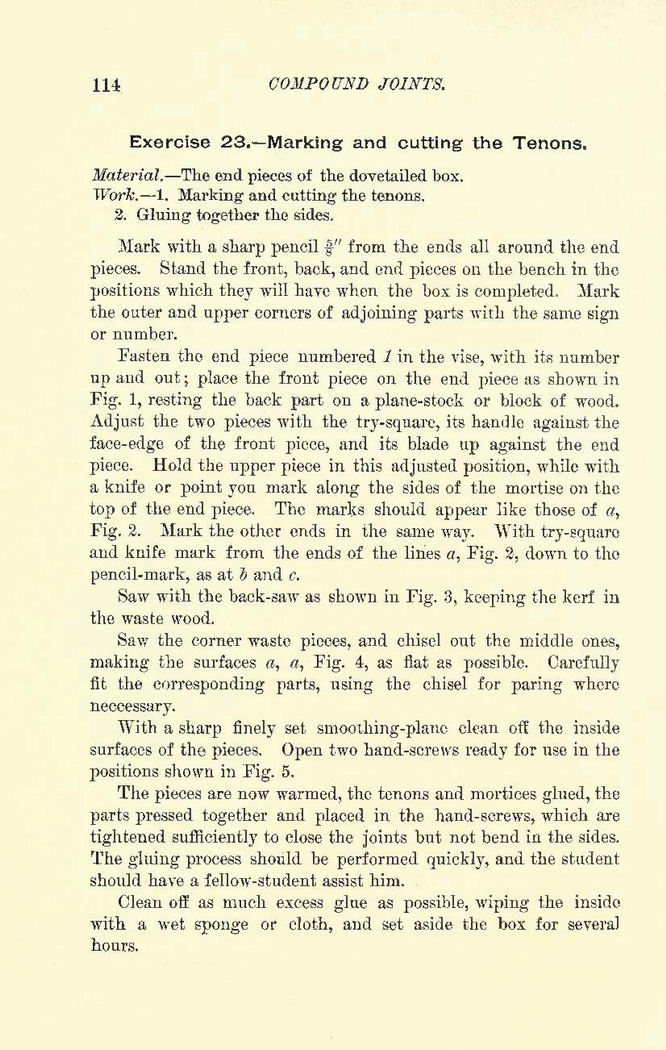 114 COMPOUND JOINTS.

Exercise 23.—Marking and cutting the Tenons.

Material.—The end pieces of the dovetailed box.
Work.—1. Marking and cutting the tenons.
2. Gluing together the sides.

Mark with a sharp pencil $\frac{3}{8}''$ from the ends all around the end pieces. Stand the front, back, and end pieces on the bench in the positions which they will have when the box is completed. Mark the outer and upper corners of adjoining parts with the same sign or number.

Fasten the end piece numbered 1 in the vise, with its number up and out; place the front piece on the end piece as shown in Fig. 1, resting the back part on a plane-stock or block of wood. Adjust the two pieces with the try-square, its handle against the face-edge of the front piece, and its blade up against the end piece. Hold the upper piece in this adjusted position, while with a knife or point you mark along the sides of the mortise on the top of the end piece. The marks should appear like those of a, Fig. 2. Mark the other ends in the same way. With try-square and knife mark from the ends of the lines a, Fig. 2, down to the pencil-mark, as at b and c.

Saw with the back-saw as shown in Fig. 3, keeping the kerf in the waste wood.

Saw the corner waste pieces, and chisel out the middle ones, making the surfaces a, a, Fig. 4, as flat as possible. Carefully fit the corresponding parts, using the chisel for paring where neccessary.

With a sharp finely set smoothing-plane clean off the inside surfaces of the pieces. Open two hand-screws ready for use in the positions shown in Fig. 5.

The pieces are now warmed, the tenons and mortices glued, the parts pressed together and placed in the hand-screws, which are tightened sufficiently to close the joints but not bend in the sides. The gluing process should be performed quickly, and the student should have a fellow-student assist him.

Clean off as much excess glue as possible, wiping the inside with a wet sponge or cloth, and set aside the box for several hours.